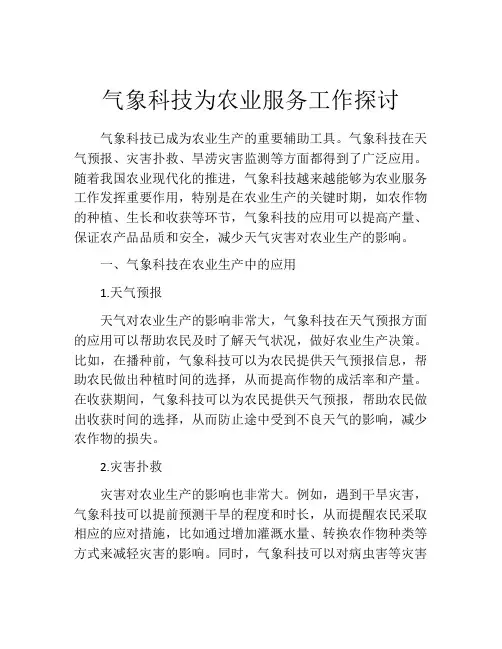 气象科技为农业服务工作探讨

气象科技已成为农业生产的重要辅助工具。气象科技在天气预报、灾害扑救、旱涝灾害监测等方面都得到了广泛应用。随着我国农业现代化的推进，气象科技越来越能够为农业服务工作发挥重要作用，特别是在农业生产的关键时期，如农作物的种植、生长和收获等环节，气象科技的应用可以提高产量、保证农产品品质和安全，减少天气灾害对农业生产的影响。

一、气象科技在农业生产中的应用

1.天气预报

天气对农业生产的影响非常大，气象科技在天气预报方面的应用可以帮助农民及时了解天气状况，做好农业生产决策。比如，在播种前，气象科技可以为农民提供天气预报信息，帮助农民做出种植时间的选择，从而提高作物的成活率和产量。在收获期间，气象科技可以为农民提供天气预报，帮助农民做出收获时间的选择，从而防止途中受到不良天气的影响，减少农作物的损失。

2.灾害扑救

灾害对农业生产的影响也非常大。例如，遇到干旱灾害，气象科技可以提前预测干旱的程度和时长，从而提醒农民采取相应的应对措施，比如通过增加灌溉水量、转换农作物种类等方式来减轻灾害的影响。同时，气象科技可以对病虫害等灾害